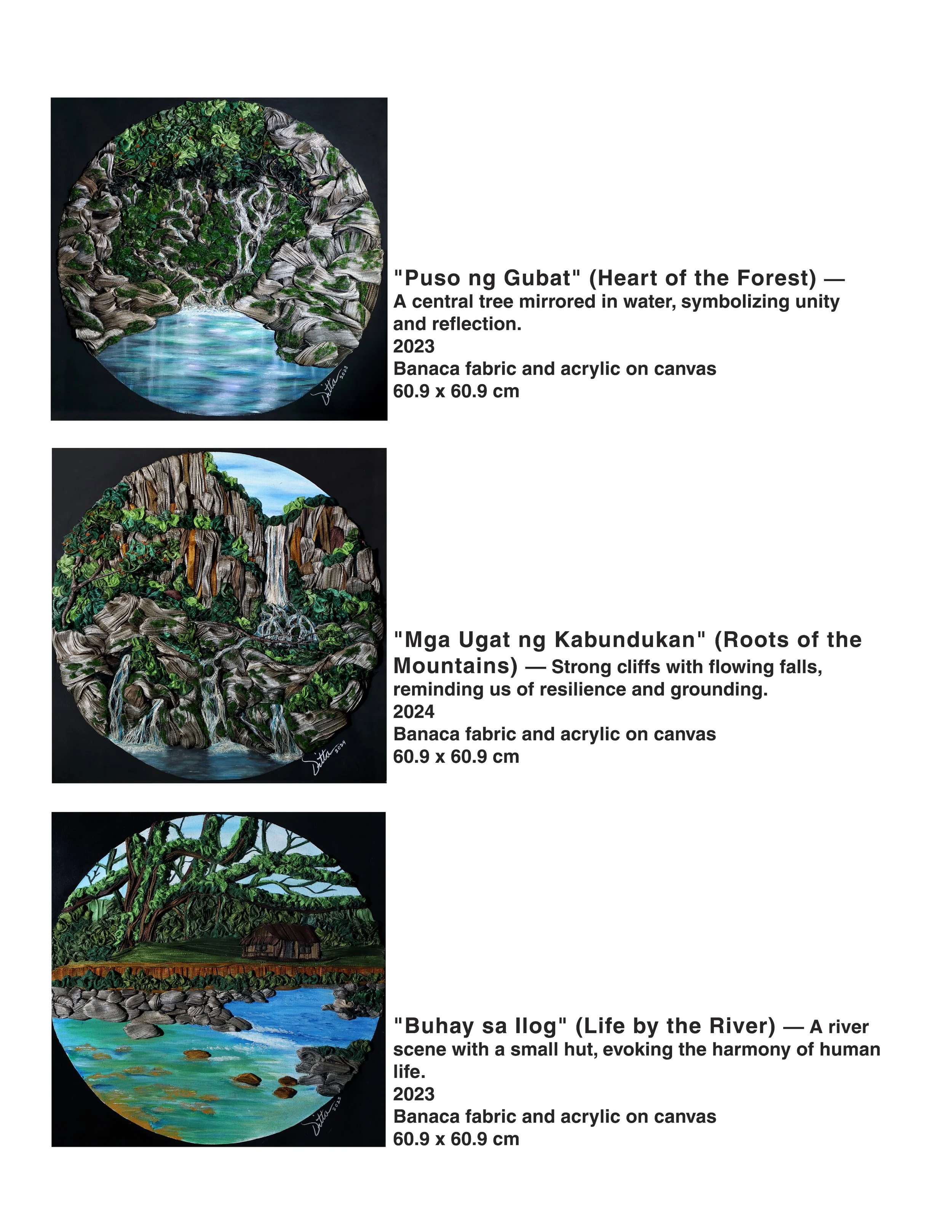 Ditta 2023

"Puso ng Gubat" (Heart of the Forest) — A central tree mirrored in water, symbolizing unity and reflection.
2023
Banaca fabric and acrylic on canvas
60.9 x 60.9 cm

Ditta 2024

"Mga Ugat ng Kabundukan" (Roots of the Mountains) — Strong cliffs with flowing falls, reminding us of resilience and grounding.
2024
Banaca fabric and acrylic on canvas
60.9 x 60.9 cm

Ditta 2023

"Buhay sa Ilog" (Life by the River) — A river scene with a small hut, evoking the harmony of human life.
2023
Banaca fabric and acrylic on canvas
60.9 x 60.9 cm